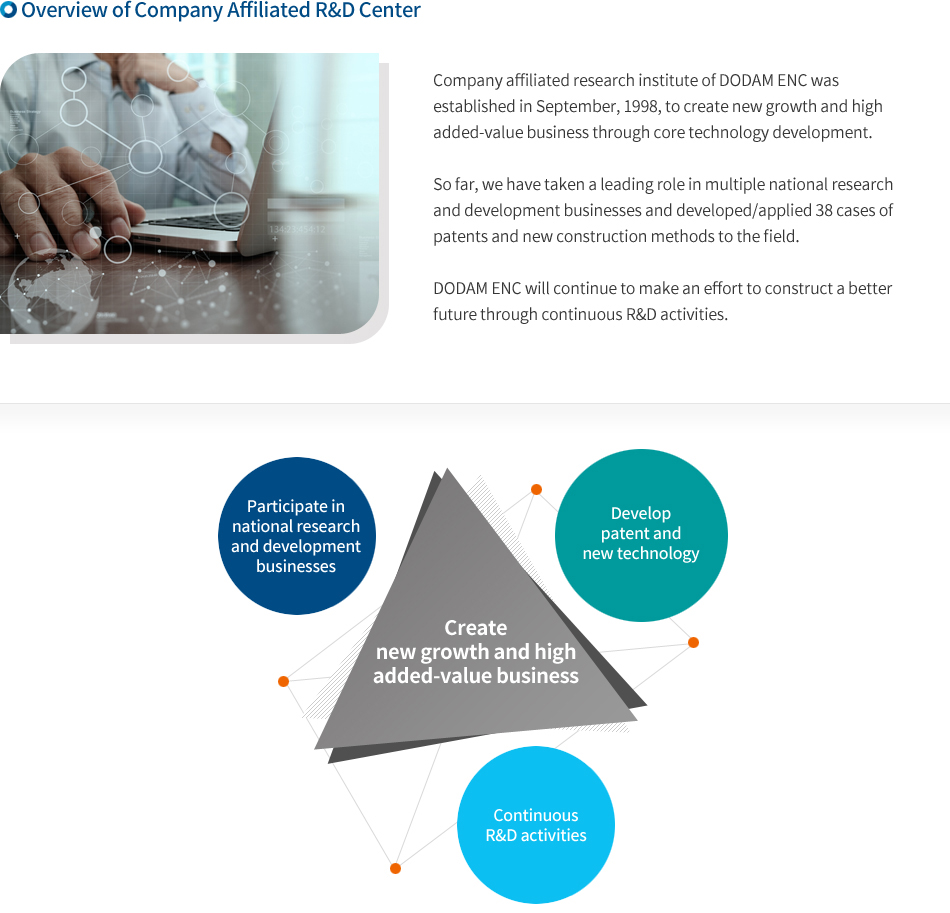 Overview of Company Affiliated R&D Center

Company affiliated research institute of DODAM ENC was established in September, 1998, to create new growth and high added-value business through core technology development.

So far, we have taken a leading role in multiple national research and development businesses and developed/applied 38 cases of patents and new construction methods to the field.

DODAM ENC will continue to make an effort to construct a better future through continuous R&D activities.

Participate in national research and development businesses

Develop patent and new technology

Create new growth and high added-value business

Continuous R&D activities